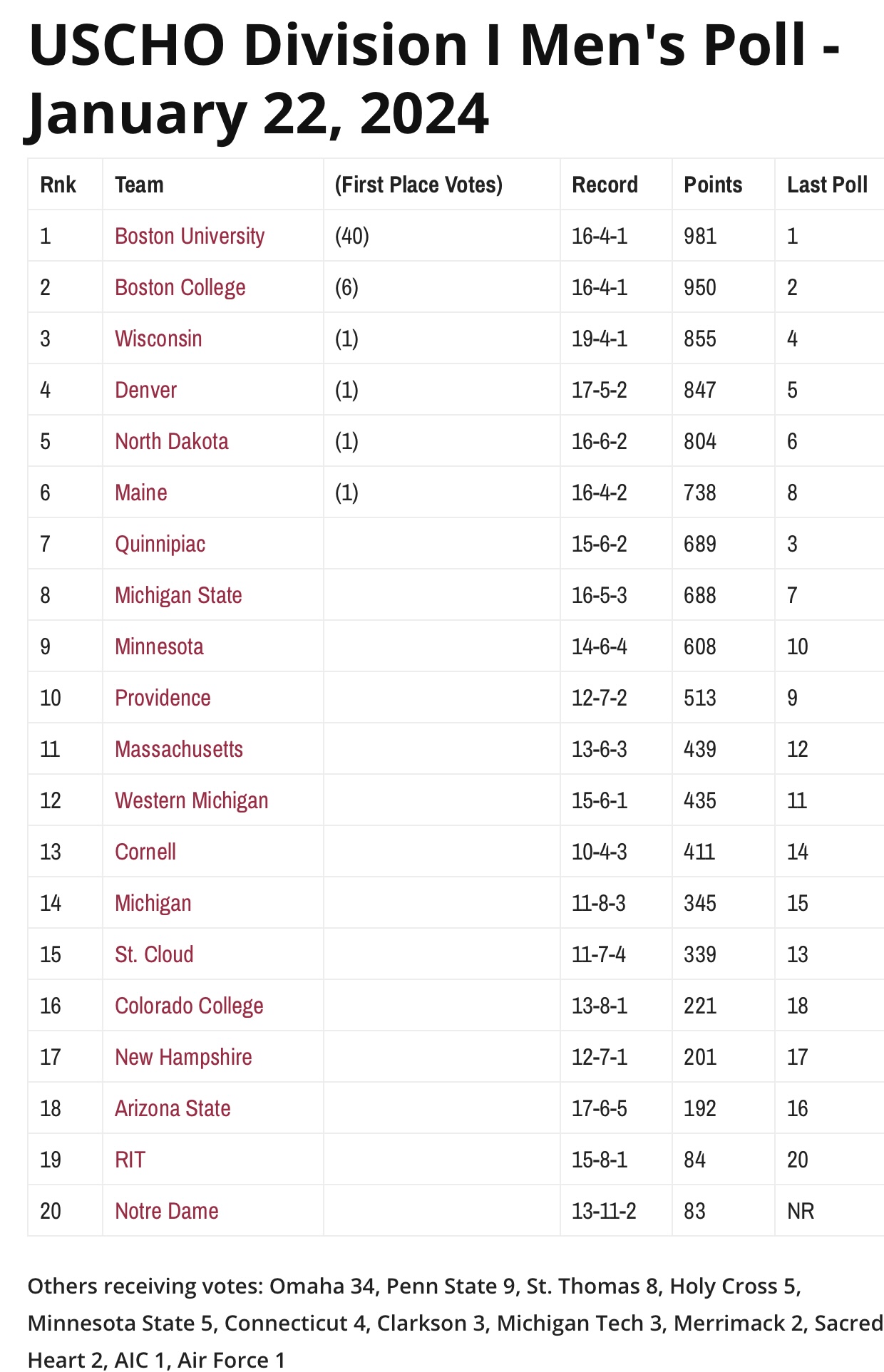 USCHO Division I Men's Poll - January 22, 2024

| Rnk | Team | (First Place Votes) | Record | Points | Last Poll |
|---|---|---|---|---|---|
| 1 | Boston University | (40) | 16-4-1 | 981 | 1 |
| 2 | Boston College | (6) | 16-4-1 | 950 | 2 |
| 3 | Wisconsin | (1) | 19-4-1 | 855 | 4 |
| 4 | Denver | (1) | 17-5-2 | 847 | 5 |
| 5 | North Dakota | (1) | 16-6-2 | 804 | 6 |
| 6 | Maine | (1) | 16-4-2 | 738 | 8 |
| 7 | Quinnipiac | | 15-6-2 | 689 | 3 |
| 8 | Michigan State | | 16-5-3 | 688 | 7 |
| 9 | Minnesota | | 14-6-4 | 608 | 10 |
| 10 | Providence | | 12-7-2 | 513 | 9 |
| 11 | Massachusetts | | 13-6-3 | 439 | 12 |
| 12 | Western Michigan | | 15-6-1 | 435 | 11 |
| 13 | Cornell | | 10-4-3 | 411 | 14 |
| 14 | Michigan | | 11-8-3 | 345 | 15 |
| 15 | St. Cloud | | 11-7-4 | 339 | 13 |
| 16 | Colorado College | | 13-8-1 | 221 | 18 |
| 17 | New Hampshire | | 12-7-1 | 201 | 17 |
| 18 | Arizona State | | 17-6-5 | 192 | 16 |
| 19 | RIT | | 15-8-1 | 84 | 20 |
| 20 | Notre Dame | | 13-11-2 | 83 | NR |

Others receiving votes: Omaha 34, Penn State 9, St. Thomas 8, Holy Cross 5, Minnesota State 5, Connecticut 4, Clarkson 3, Michigan Tech 3, Merrimack 2, Sacred Heart 2, AIC 1, Air Force 1